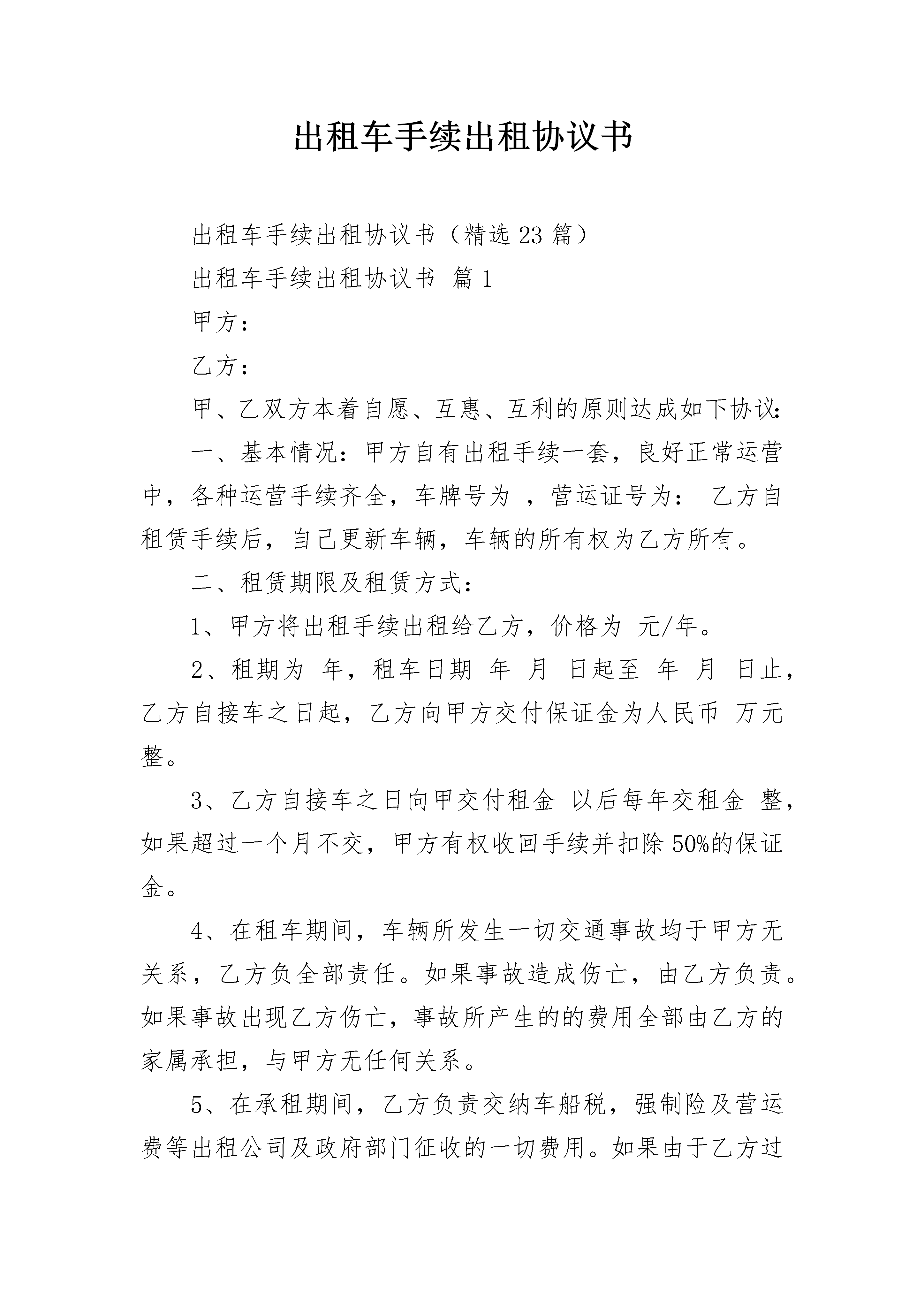 出租车手续出租协议书

出租车手续出租协议书（精选23篇）

出租车手续出租协议书 篇1

甲方：

乙方：

甲、乙双方本着自愿、互惠、互利的原则达成如下协议：

一、基本情况：甲方自有出租手续一套，良好正常运营中，各种运营手续齐全，车牌号为 ，营运证号为： 乙方自租赁手续后，自己更新车辆，车辆的所有权为乙方所有。

二、租赁期限及租赁方式：

1、甲方将出租手续出租给乙方，价格为 元/年。

2、租期为 年，租车日期 年 月 日起至 年 月 日止，乙方自接车之日起，乙方向甲方交付保证金为人民币 万元整。

3、乙方自接车之日向甲交付租金 以后每年交租金 整，如果超过一个月不交，甲方有权收回手续并扣除50%的保证金。

4、在租车期间，车辆所发生一切交通事故均于甲方无关系，乙方负全部责任。如果事故造成伤亡，由乙方负责。如果事故出现乙方伤亡，事故所产生的的费用全部由乙方的家属承担，与甲方无任何关系。

5、在承租期间，乙方负责交纳车船税，强制险及营运费等出租公司及政府部门征收的一切费用。如果由于乙方过